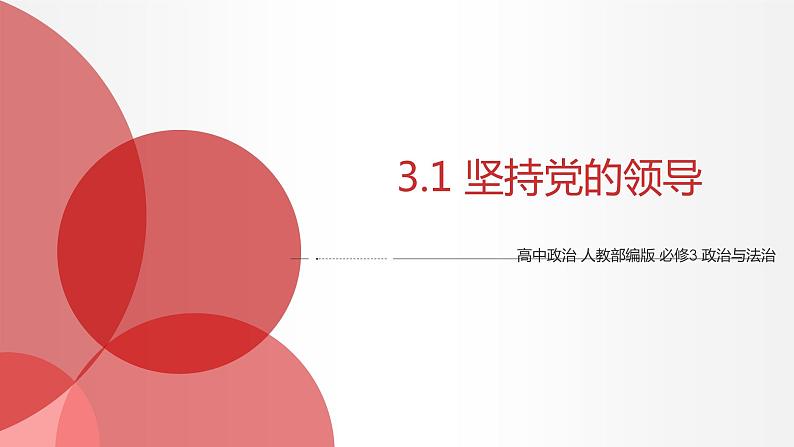 3.1 坚持党的领导

高中政治 人教部编版 必修3 政治与法治